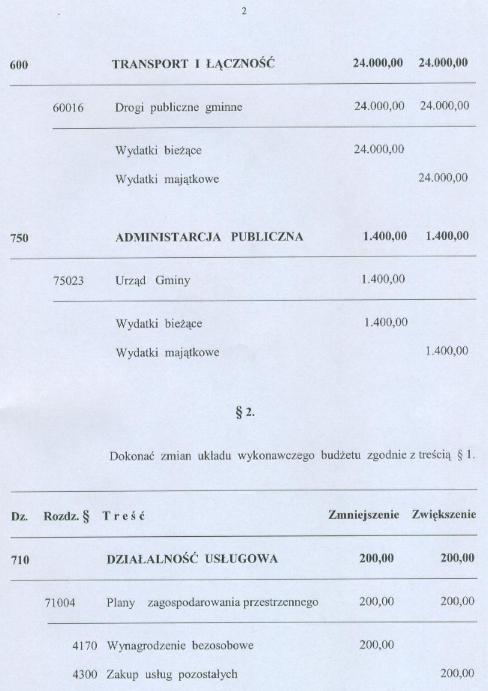 2

| | | | | |
|---|---|---|---|---|
| 600 | | TRANSPORT I ŁĄCZNOŚĆ | 24.000,00 | 24.000,00 |
| | 60016 | Drogi publiczne gminne | 24.000,00 | 24.000,00 |
| | | Wydatki bieżące | 24.000,00 | |
| | | Wydatki majątkowe | | 24.000,00 |
| 750 | | ADMINISTARCJA PUBLICZNA | 1.400,00 | 1.400,00 |
| | 75023 | Urząd Gminy | 1.400,00 | |
| | | Wydatki bieżące | 1.400,00 | |
| | | Wydatki majątkowe | | 1.400,00 |

§ 2.

Dokonać zmian układu wykonawczego budżetu zgodnie z treścią § 1.

| Dz. | Rozdz. | § | Treść | Zmniejszenie | Zwiększenie |
|---|---|---|---|---|---|
| 710 | | | DZIAŁALNOŚĆ USŁUGOWA | 200,00 | 200,00 |
| | 71004 | | Plany zagospodarowania przestrzennego | 200,00 | 200,00 |
| | | 4170 | Wynagrodzenie bezosobowe | 200,00 | |
| | | 4300 | Zakup usług pozostałych | | 200,00 |